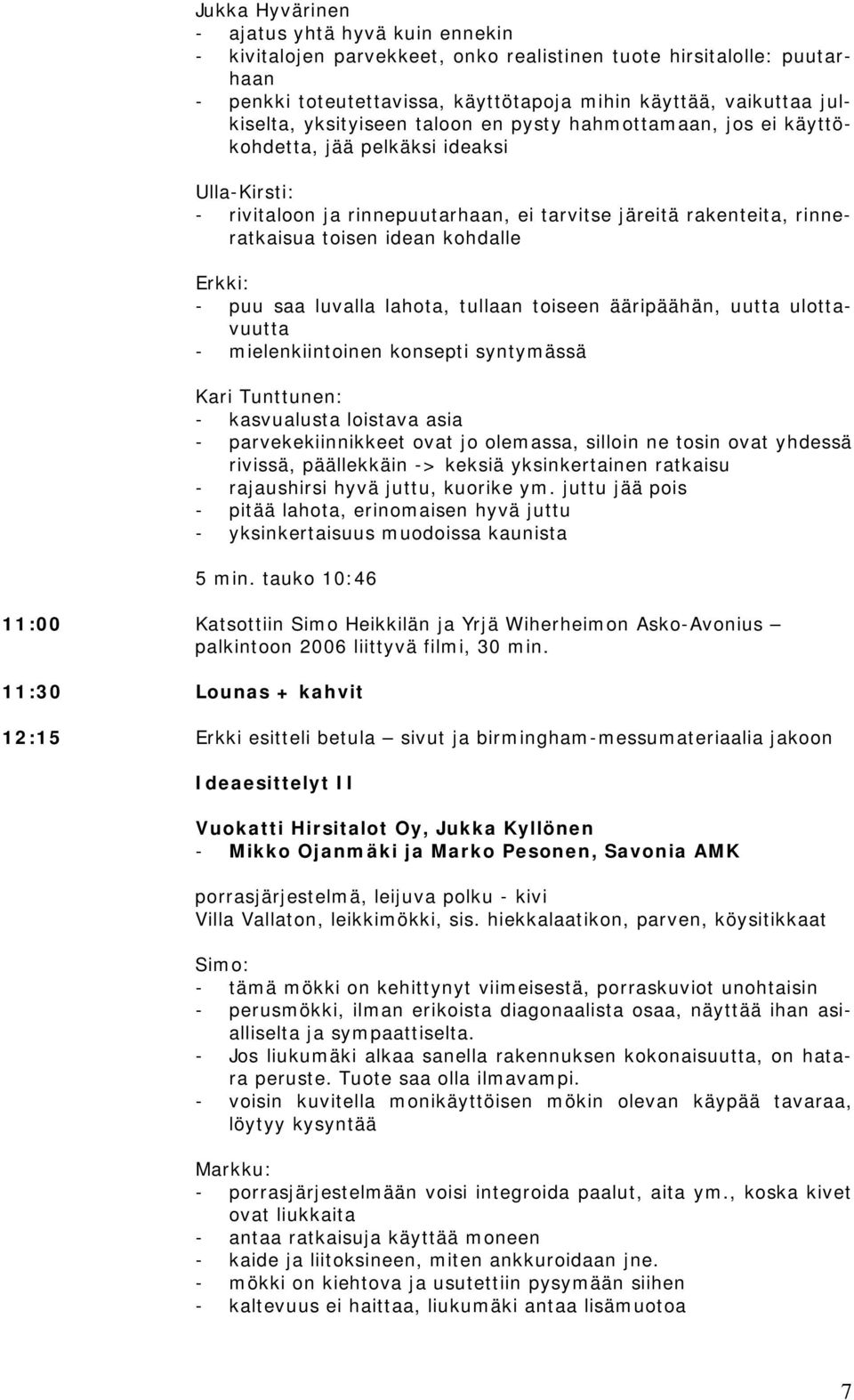 Jukka Hyvärinen
- ajatus yhtä hyvä kuin ennekin
- kivitalojen parvekkeet, onko realistinen tuote hirsitalolle: puutarhaan
- penkki toteutettavissa, käyttötapoja mihin käyttää, vaikuttaa julkiselta, yksityiseen taloon en pysty hahmottamaan, jos ei käyttökohdetta, jää pelkäksi ideaksi

Ulla-Kirsti:
- rivitaloon ja rinnepuutarhaan, ei tarvitse järeitä rakenteita, rinneratkaisua toisen idean kohdalle

Erkki:
- puu saa luvalla lahota, tullaan toiseen ääripäähän, uutta ulottavuutta
- mielenkiintoinen konsepti syntymässä

Kari Tunttunen:
- kasvualusta loistava asia
- parvekekiinnikkeet ovat jo olemassa, silloin ne tosin ovat yhdessä rivissä, päällekkäin -> keksiä yksinkertainen ratkaisu
- rajaushirsi hyvä juttu, kuorike ym. juttu jää pois
- pitää lahota, erinomaisen hyvä juttu
- yksinkertaisuus muodoissa kaunista

5 min. tauko 10:46

11:00 Katsottiin Simo Heikkilän ja Yrjä Wiherheimon Asko-Avonius – palkintoon 2006 liittyvä filmi, 30 min.

11:30 Lounas + kahvit

12:15 Erkki esitteli betula – sivut ja birmingham-messumateriaalia jakoon

Ideaesittelyt II

Vuokatti Hirsitalot Oy, Jukka Kyllönen
- Mikko Ojanmäki ja Marko Pesonen, Savonia AMK

porrasjärjestelmä, leijuva polku - kivi
Villa Vallaton, leikkimökki, sis. hiekkalaatikon, parven, köysitikkaat

Simo:
- tämä mökki on kehittynyt viimeisestä, porraskuviot unohtaisin
- perusmökki, ilman erikoista diagonaalista osaa, näyttää ihan asialliselta ja sympaattiselta.
- Jos liukumäki alkaa sanella rakennuksen kokonaisuutta, on hatara peruste. Tuote saa olla ilmavampi.
- voisin kuvitella monikäyttöisen mökin olevan käypää tavaraa, löytyy kysyntää

Markku:
- porrasjärjestelmään voisi integroida paalut, aita ym., koska kivet ovat liukkaita
- antaa ratkaisuja käyttää moneen
- kaide ja liitoksineen, miten ankkuroidaan jne.
- mökki on kiehtova ja usutettiin pysymään siihen
- kaltevuus ei haittaa, liukumäki antaa lisämuotoa

7